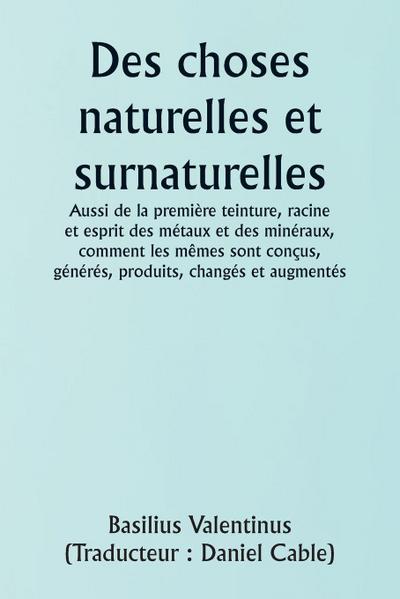 Des choses naturelles et surnaturelles

Aussi de la première teinture, racine et esprit des métaux et des minéraux, comment les mêmes sont conçus, générés, produits, changés et augmentés

Basilius Valentinus
(Traducteur : Daniel Cable)